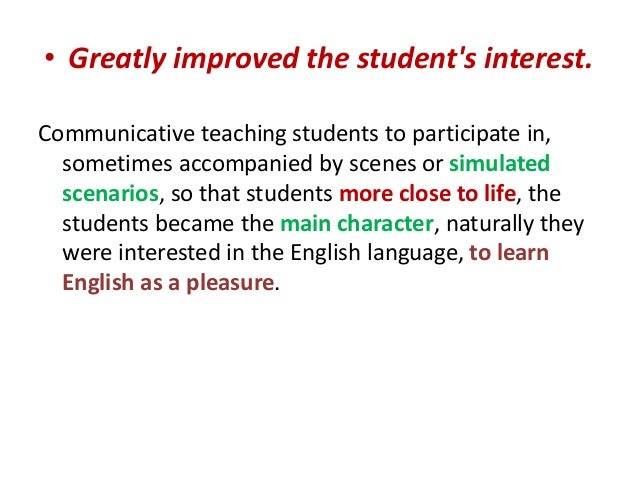 • Greatly improved the student's interest.

Communicative teaching students to participate in, sometimes accompanied by scenes or simulated scenarios, so that students more close to life, the students became the main character, naturally they were interested in the English language, to learn English as a pleasure.